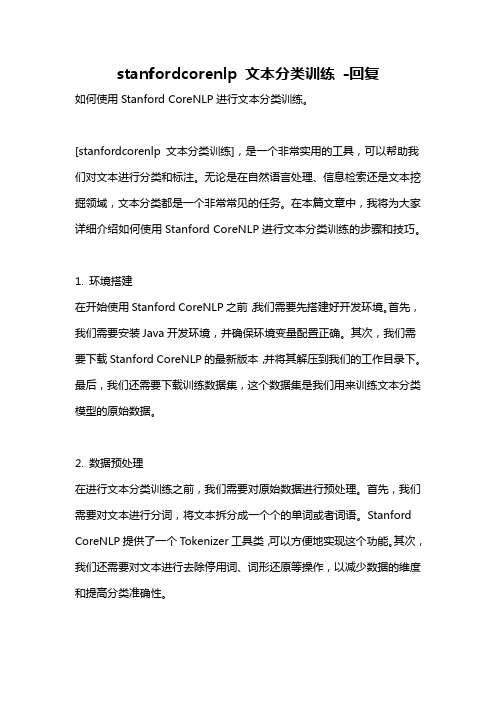 stanfordcorenlp 文本分类训练 -回复

如何使用 Stanford CoreNLP 进行文本分类训练。

[stanfordcorenlp 文本分类训练]，是一个非常实用的工具，可以帮助我们对文本进行分类和标注。无论是在自然语言处理、信息检索还是文本挖掘领域，文本分类都是一个非常常见的任务。在本篇文章中，我将为大家详细介绍如何使用 Stanford CoreNLP 进行文本分类训练的步骤和技巧。

1. 环境搭建

在开始使用 Stanford CoreNLP 之前，我们需要先搭建好开发环境。首先，我们需要安装 Java 开发环境，并确保环境变量配置正确。其次，我们需要下载 Stanford CoreNLP 的最新版本，并将其解压到我们的工作目录下。最后，我们还需要下载训练数据集，这个数据集是我们用来训练文本分类模型的原始数据。

2. 数据预处理

在进行文本分类训练之前，我们需要对原始数据进行预处理。首先，我们需要对文本进行分词，将文本拆分成一个个的单词或者词语。Stanford CoreNLP 提供了一个 Tokenizer 工具类，可以方便地实现这个功能。其次，我们还需要对文本进行去除停用词、词形还原等操作，以减少数据的维度和提高分类准确性。